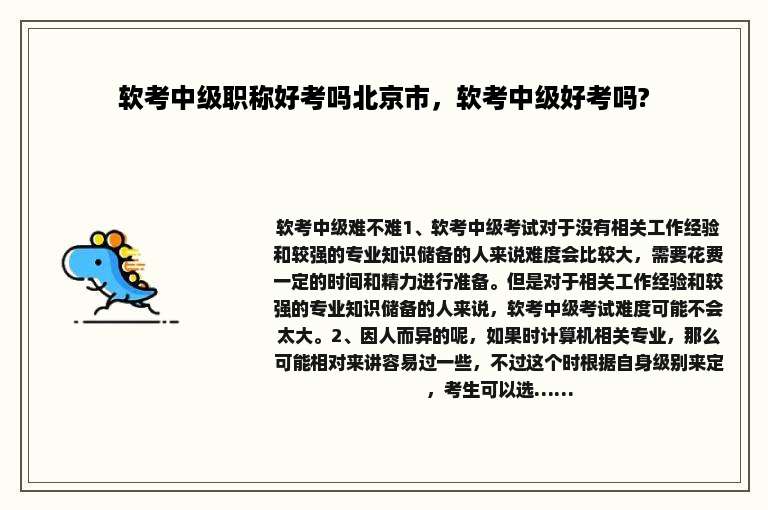 软考中级职称好考吗北京市，软考中级好考吗?

软考中级难不难1、软考中级考试对于没有相关工作经验和较强的专业知识储备的人来说难度会比较大，需要花费一定的时间和精力进行准备。但是对于相关工作经验和较强的专业知识储备的人来说，软考中级考试难度可能不会太大。2、因人而异的呢，如果时计算机相关专业，那么可能相对来讲容易过一些，不过这个时根据自身级别来定，考生可以选......